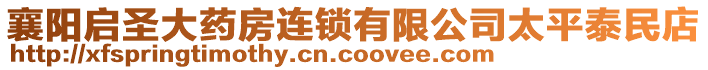 襄阳启圣大药房连锁有限公司太平泰民店
http://xfspringtimothy.cn.coovee.com